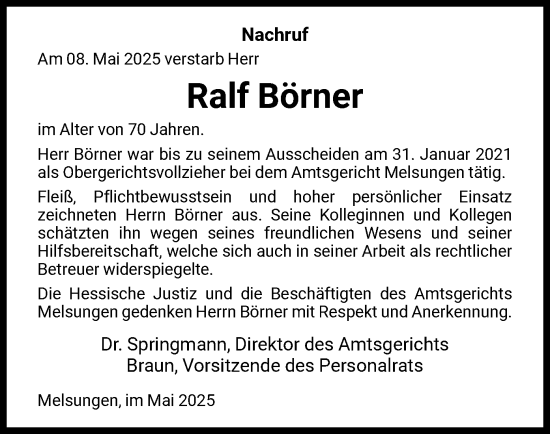 Nachruf

Am 08. Mai 2025 verstarb Herr

Ralf Börner

im Alter von 70 Jahren.

Herr Börner war bis zu seinem Ausscheiden am 31. Januar 2021 als Obergerichtsvollzieher bei dem Amtsgericht Melsungen tätig.

Fleiß, Pflichtbewusstsein und hoher persönlicher Einsatz zeichneten Herrn Börner aus. Seine Kolleginnen und Kollegen schätzten ihn wegen seines freundlichen Wesens und seiner Hilfsbereitschaft, welche sich auch in seiner Arbeit als rechtlicher Betreuer widerspiegelte.

Die Hessische Justiz und die Beschäftigten des Amtsgerichts Melsungen gedenken Herrn Börner mit Respekt und Anerkennung.

Dr. Springmann, Direktor des Amtsgerichts
Braun, Vorsitzende des Personalrats

Melsungen, im Mai 2025